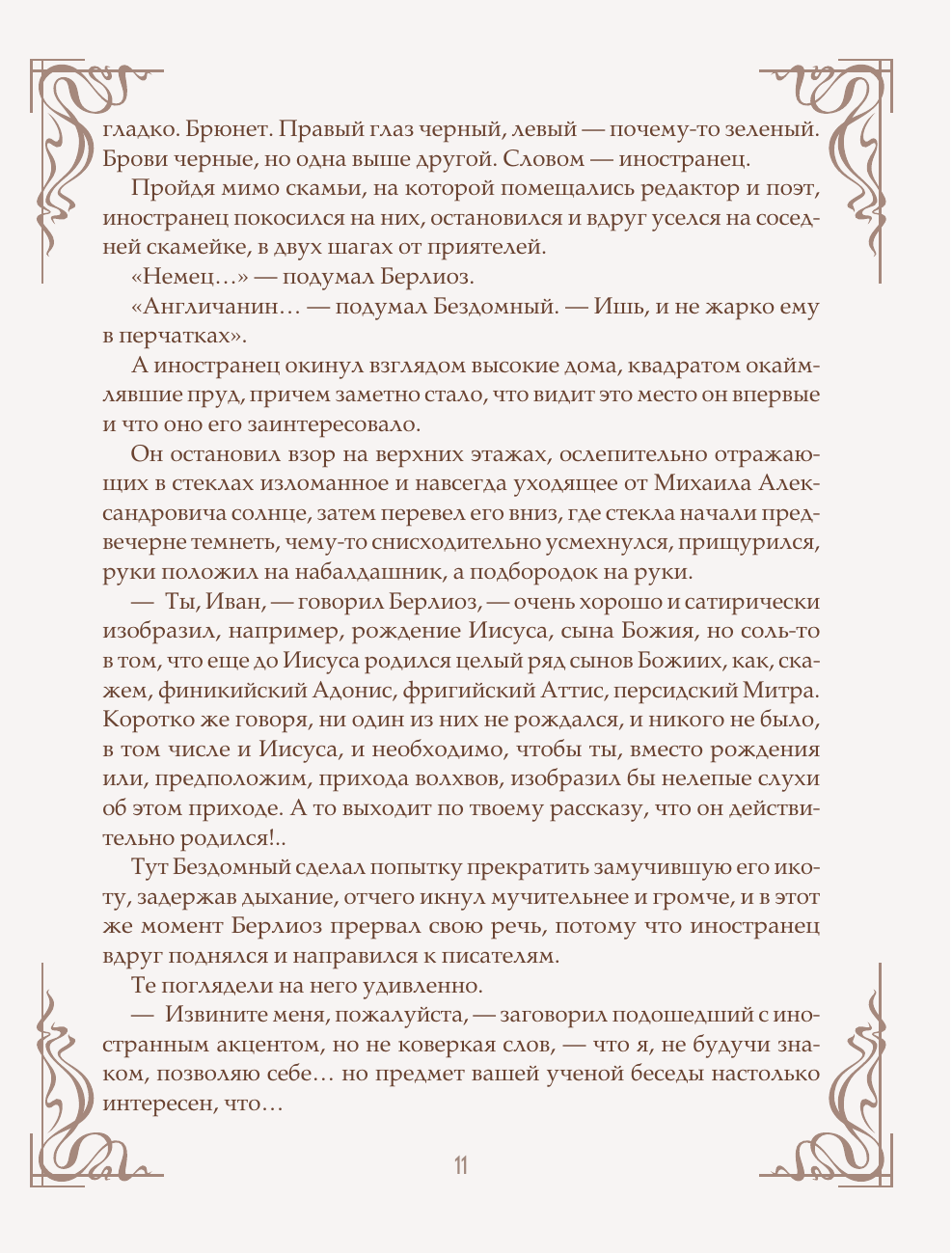 гладко. Брюнет. Правый глаз черный, левый — почему-то зеленый. Брови черные, но одна выше другой. Словом — иностранец.

Пройдя мимо скамьи, на которой помещались редактор и поэт, иностранец покосился на них, остановился и вдруг уселся на соседней скамейке, в двух шагах от приятелей.

«Немец…» — подумал Берлиоз.

«Англичанин… — подумал Бездомный. — Ишь, и не жарко ему в перчатках».

А иностранец окинул взглядом высокие дома, квадратом окаймлявшие пруд, причем заметно стало, что видит это место он впервые и что оно его заинтересовало.

Он остановил взор на верхних этажах, ослепительно отражающих в стеклах изломанное и навсегда уходящее от Михаила Александровича солнце, затем перевел его вниз, где стекла начали предвечерне темнеть, чему-то снисходительно усмехнулся, прищурился, руки положил на набалдашник, а подбородок на руки.

— Ты, Иван, — говорил Берлиоз, — очень хорошо и сатирически изобразил, например, рождение Иисуса, сына Божия, но соль-то в том, что еще до Иисуса родился целый ряд сынов Божиих, как, скажем, финикийский Адонис, фригийский Аттис, персидский Митра. Коротко же говоря, ни один из них не рождался, и никого не было, в том числе и Иисуса, и необходимо, чтобы ты, вместо рождения или, предположим, прихода волхвов, изобразил бы нелепые слухи об этом приходе. А то выходит по твоему рассказу, что он действительно родился!..

Тут Бездомный сделал попытку прекратить замучившую его икоту, задержав дыхание, отчего икнул мучительнее и громче, и в этот же момент Берлиоз прервал свою речь, потому что иностранец вдруг поднялся и направился к писателям.

Те поглядели на него удивленно.

— Извините меня, пожалуйста, — заговорил подошедший с иностранным акцентом, но не коверкая слов, — что я, не будучи знаком, позволяю себе… но предмет вашей ученой беседы настолько интересен, что…

11